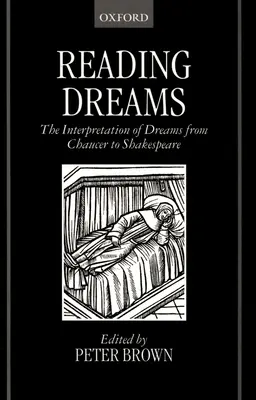 OXFORD

READING DREAMS

The Interpretation of Dreams from Chaucer to Shakespeare

Edited by
PETER BROWN